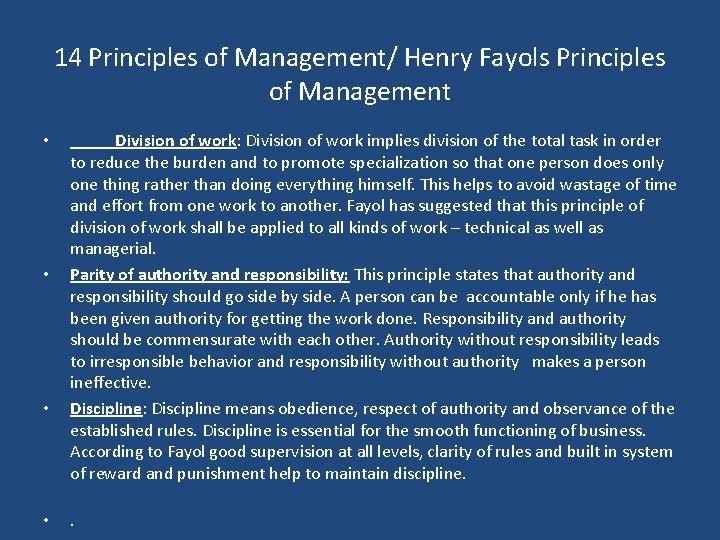 14 Principles of Management/ Henry Fayols Principles of Management

• Division of work: Division of work implies division of the total task in order to reduce the burden and to promote specialization so that one person does only one thing rather than doing everything himself. This helps to avoid wastage of time and effort from one work to another. Fayol has suggested that this principle of division of work shall be applied to all kinds of work – technical as well as managerial.

• Parity of authority and responsibility: This principle states that authority and responsibility should go side by side. A person can be accountable only if he has been given authority for getting the work done. Responsibility and authority should be commensurate with each other. Authority without responsibility leads to irresponsible behavior and responsibility without authority makes a person ineffective.

• Discipline: Discipline means obedience, respect of authority and observance of the established rules. Discipline is essential for the smooth functioning of business. According to Fayol good supervision at all levels, clarity of rules and built in system of reward and punishment help to maintain discipline.

• .